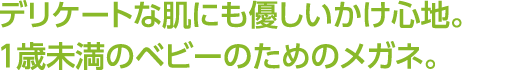 デリケートな肌にも優しいかけ心地。
1歳未満のベビーのためのメガネ。